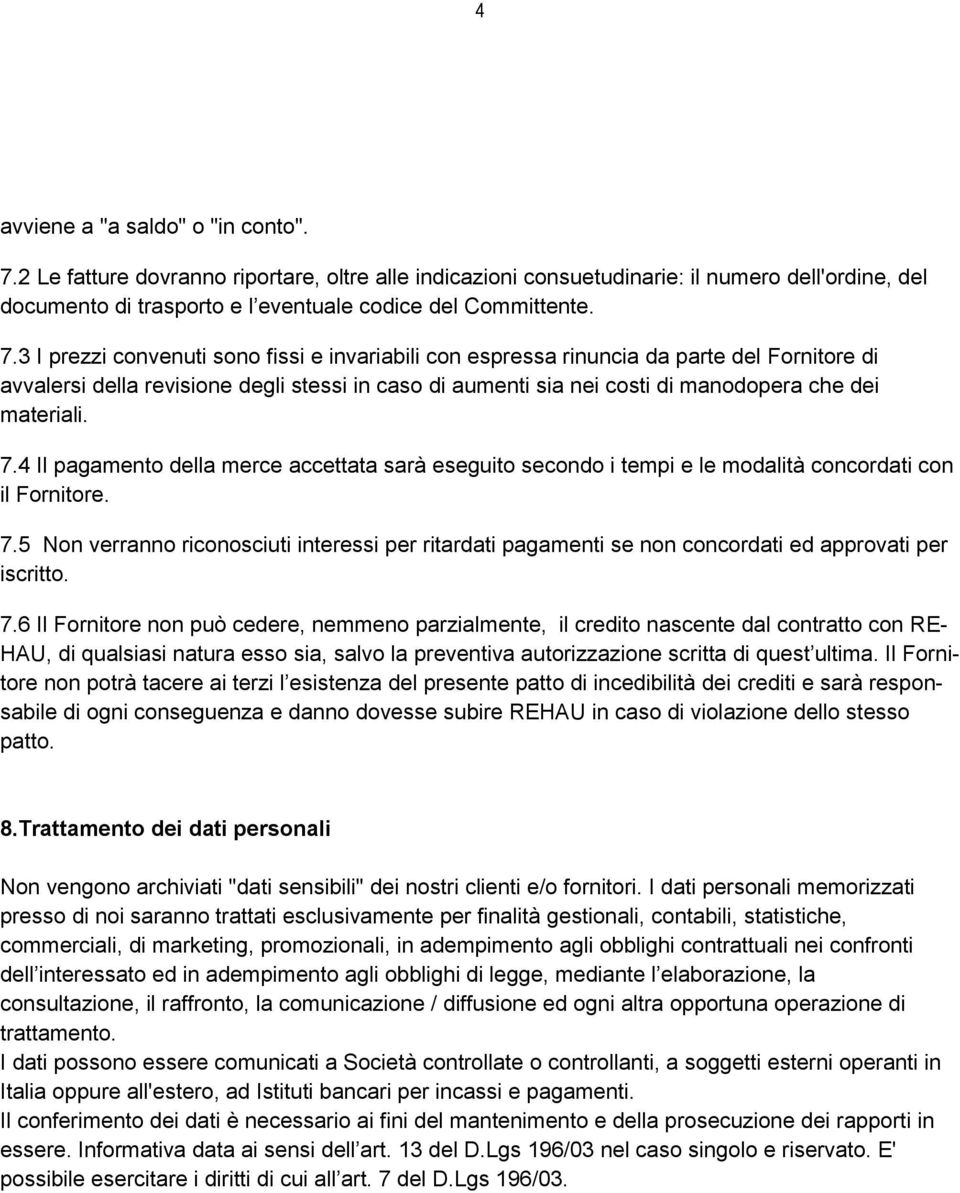 4

avviene a "a saldo" o "in conto".

7.2 Le fatture dovranno riportare, oltre alle indicazioni consuetudinarie: il numero dell'ordine, del documento di trasporto e l eventuale codice del Committente.

7.3 I prezzi convenuti sono fissi e invariabili con espressa rinuncia da parte del Fornitore di avvalersi della revisione degli stessi in caso di aumenti sia nei costi di manodopera che dei materiali.

7.4 Il pagamento della merce accettata sarà eseguito secondo i tempi e le modalità concordati con il Fornitore.

7.5 Non verranno riconosciuti interessi per ritardati pagamenti se non concordati ed approvati per iscritto.

7.6 Il Fornitore non può cedere, nemmeno parzialmente, il credito nascente dal contratto con REHAU, di qualsiasi natura esso sia, salvo la preventiva autorizzazione scritta di quest ultima. Il Fornitore non potrà tacere ai terzi l esistenza del presente patto di incedibilità dei crediti e sarà responsabile di ogni conseguenza e danno dovesse subire REHAU in caso di violazione dello stesso patto.

8.Trattamento dei dati personali

Non vengono archiviati "dati sensibili" dei nostri clienti e/o fornitori. I dati personali memorizzati presso di noi saranno trattati esclusivamente per finalità gestionali, contabili, statistiche, commerciali, di marketing, promozionali, in adempimento agli obblighi contrattuali nei confronti dell interessato ed in adempimento agli obblighi di legge, mediante l elaborazione, la consultazione, il raffronto, la comunicazione / diffusione ed ogni altra opportuna operazione di trattamento.
I dati possono essere comunicati a Società controllate o controllanti, a soggetti esterni operanti in Italia oppure all'estero, ad Istituti bancari per incassi e pagamenti.
Il conferimento dei dati è necessario ai fini del mantenimento e della prosecuzione dei rapporti in essere. Informativa data ai sensi dell art. 13 del D.Lgs 196/03 nel caso singolo e riservato. E' possibile esercitare i diritti di cui all art. 7 del D.Lgs 196/03.